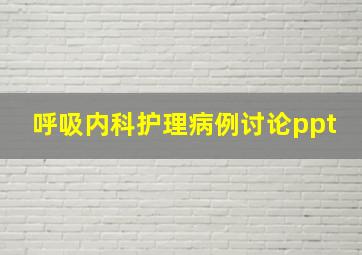 呼吸内科护理病例讨论ppt